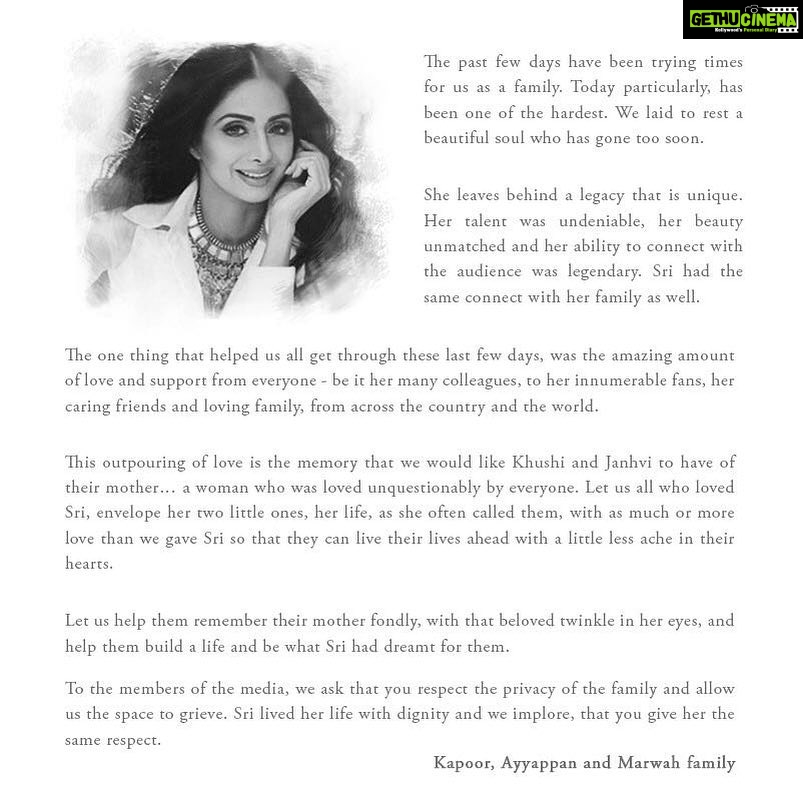 GETHUCINEMA
Kollywood's Personal Diary

The past few days have been trying times for us as a family. Today particularly, has been one of the hardest. We laid to rest a beautiful soul who has gone too soon.

She leaves behind a legacy that is unique. Her talent was undeniable, her beauty unmatched and her ability to connect with the audience was legendary. Sri had the same connect with her family as well.

The one thing that helped us all get through these last few days, was the amazing amount of love and support from everyone - be it her many colleagues, to her innumerable fans, her caring friends and loving family, from across the country and the world.

This outpouring of love is the memory that we would like Khushi and Janhvi to have of their mother… a woman who was loved unquestionably by everyone. Let us all who loved Sri, envelope her two little ones, her life, as she often called them, with as much or more love than we gave Sri so that they can live their lives ahead with a little less ache in their hearts.

Let us help them remember their mother fondly, with that beloved twinkle in her eyes, and help them build a life and be what Sri had dreamt for them.

To the members of the media, we ask that you respect the privacy of the family and allow us the space to grieve. Sri lived her life with dignity and we implore, that you give her the same respect.

Kapoor, Ayyappan and Marwah family